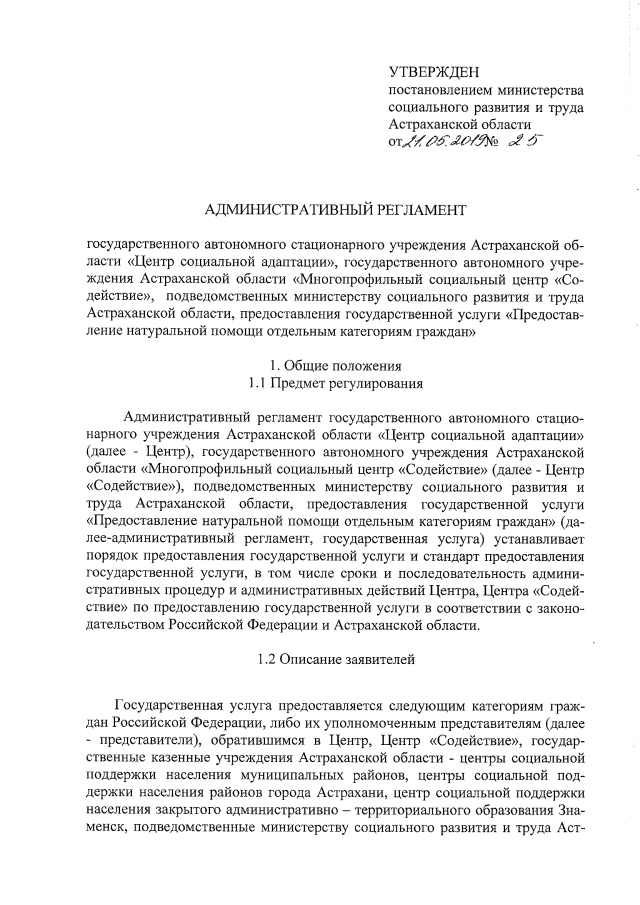 УТВЕРЖДЕН
постановлением министерства социального развития и труда Астраханской области
от 21.05.2019 № 25

АДМИНИСТРАТИВНЫЙ РЕГЛАМЕНТ

государственного автономного стационарного учреждения Астраханской области «Центр социальной адаптации», государственного автономного учреждения Астраханской области «Многопрофильный социальный центр «Содействие», подведомственных министерству социального развития и труда Астраханской области, предоставления государственной услуги «Предоставление натуральной помощи отдельным категориям граждан»

1. Общие положения
1.1 Предмет регулирования

Административный регламент государственного автономного стационарного учреждения Астраханской области «Центр социальной адаптации» (далее - Центр), государственного автономного учреждения Астраханской области «Многопрофильный социальный центр «Содействие» (далее - Центр «Содействие»), подведомственных министерству социального развития и труда Астраханской области, предоставления государственной услуги «Предоставление натуральной помощи отдельным категориям граждан» (далее-административный регламент, государственная услуга) устанавливает порядок предоставления государственной услуги и стандарт предоставления государственной услуги, в том числе сроки и последовательность административных процедур и административных действий Центра, Центра «Содействие» по предоставлению государственной услуги в соответствии с законодательством Российской Федерации и Астраханской области.

1.2 Описание заявителей

Государственная услуга предоставляется следующим категориям граждан Российской Федерации, либо их уполномоченным представителям (далее - представители), обратившимся в Центр, Центр «Содействие», государственные казенные учреждения Астраханской области - центры социальной поддержки населения муниципальных районов, центры социальной поддержки населения районов города Астрахани, центр социальной поддержки населения закрытого административно – территориального образования Знаменск, подведомственные министерству социального развития и труда Аст-